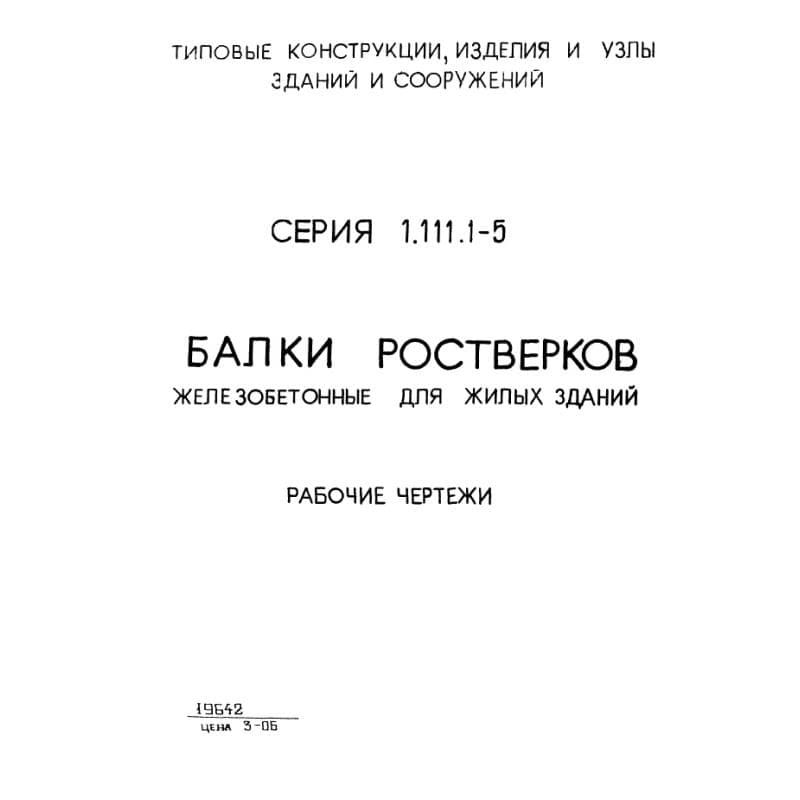 ТИПОВЫЕ КОНСТРУКЦИИ, ИЗДЕЛИЯ И УЗЛЫ
ЗДАНИЙ И СООРУЖЕНИЙ

СЕРИЯ 1.111.1-5

БАЛКИ РОСТВЕРКОВ
ЖЕЛЕЗОБЕТОННЫЕ ДЛЯ ЖИЛЫХ ЗДАНИЙ

РАБОЧИЕ ЧЕРТЕЖИ

19642
ЦЕНА 3-06